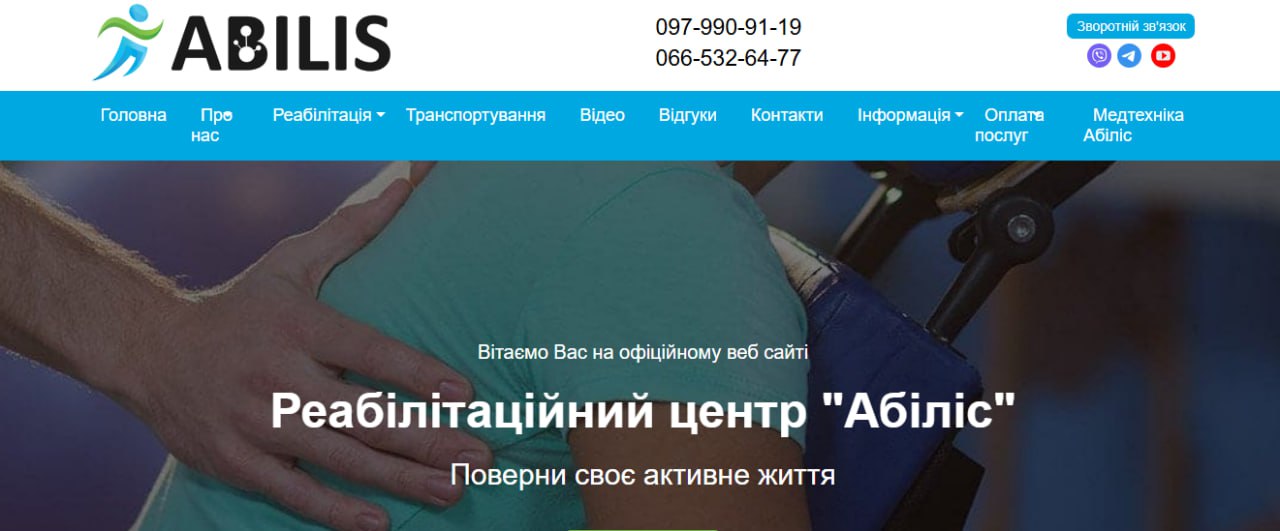 ABILIS

097-990-91-19
066-532-64-77

Зворотній зв'язок

Головна Про нас Реабілітація Транспортування Відео Відгуки Контакти Інформація Оплата послуг Медтехніка Абіліс

Вітаємо Вас на офіційному веб сайті

Реабілітаційний центр "Абіліс"

Поверни своє активне життя